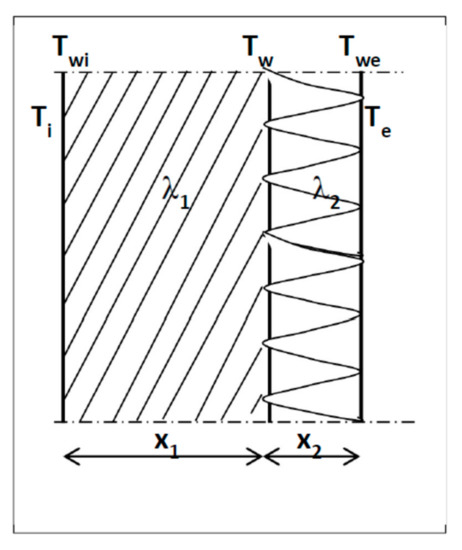 $T_{wi}$ $T_w$ $T_{we}$

$T_i$ $T_e$

$\lambda_1$ $\lambda_2$

$x_1$ $x_2$